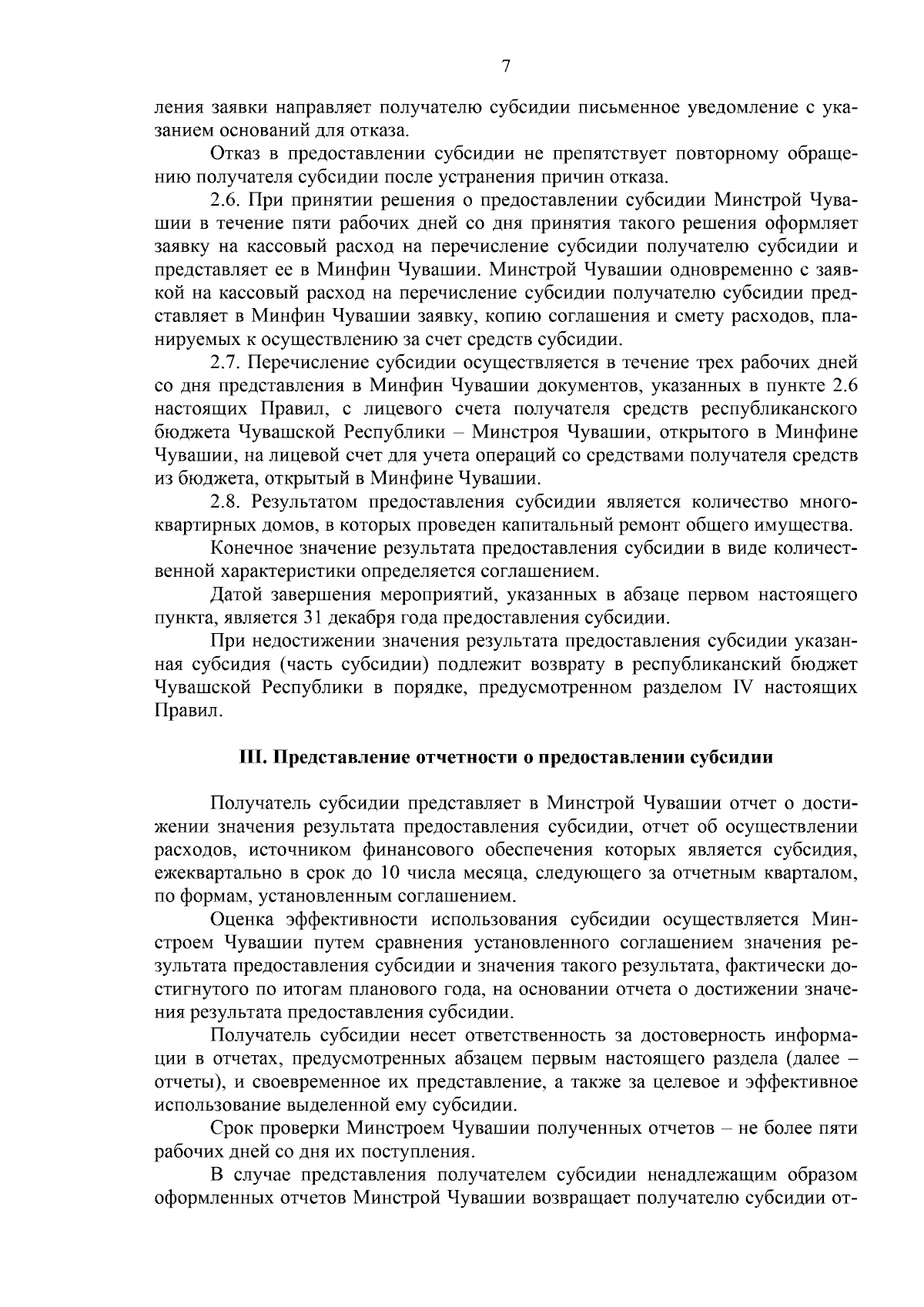 7

ления заявки направляет получателю субсидии письменное уведомление с указанием оснований для отказа.

Отказ в предоставлении субсидии не препятствует повторному обращению получателя субсидии после устранения причин отказа.

2.6. При принятии решения о предоставлении субсидии Минстрой Чувашии в течение пяти рабочих дней со дня принятия такого решения оформляет заявку на кассовый расход на перечисление субсидии получателю субсидии и представляет ее в Минфин Чувашии. Минстрой Чувашии одновременно с заявкой на кассовый расход на перечисление субсидии получателю субсидии представляет в Минфин Чувашии заявку, копию соглашения и смету расходов, планируемых к осуществлению за счет средств субсидии.

2.7. Перечисление субсидии осуществляется в течение трех рабочих дней со дня представления в Минфин Чувашии документов, указанных в пункте 2.6 настоящих Правил, с лицевого счета получателя средств республиканского бюджета Чувашской Республики – Минстроя Чувашии, открытого в Минфине Чувашии, на лицевой счет для учета операций со средствами получателя средств из бюджета, открытый в Минфине Чувашии.

2.8. Результатом предоставления субсидии является количество многоквартирных домов, в которых проведен капитальный ремонт общего имущества.

Конечное значение результата предоставления субсидии в виде количественной характеристики определяется соглашением.

Датой завершения мероприятий, указанных в абзаце первом настоящего пункта, является 31 декабря года предоставления субсидии.

При недостижении значения результата предоставления субсидии указанная субсидия (часть субсидии) подлежит возврату в республиканский бюджет Чувашской Республики в порядке, предусмотренном разделом IV настоящих Правил.

III. Представление отчетности о предоставлении субсидии

Получатель субсидии представляет в Минстрой Чувашии отчет о достижении значения результата предоставления субсидии, отчет об осуществлении расходов, источником финансового обеспечения которых является субсидия, ежеквартально в срок до 10 числа месяца, следующего за отчетным кварталом, по формам, установленным соглашением.

Оценка эффективности использования субсидии осуществляется Минстроем Чувашии путем сравнения установленного соглашением значения результата предоставления субсидии и значения такого результата, фактически достигнутого по итогам планового года, на основании отчета о достижении значения результата предоставления субсидии.

Получатель субсидии несет ответственность за достоверность информации в отчетах, предусмотренных абзацем первым настоящего раздела (далее – отчеты), и своевременное их представление, а также за целевое и эффективное использование выделенной ему субсидии.

Срок проверки Минстроем Чувашии полученных отчетов – не более пяти рабочих дней со дня их поступления.

В случае представления получателем субсидии ненадлежащим образом оформленных отчетов Минстрой Чувашии возвращает получателю субсидии от-